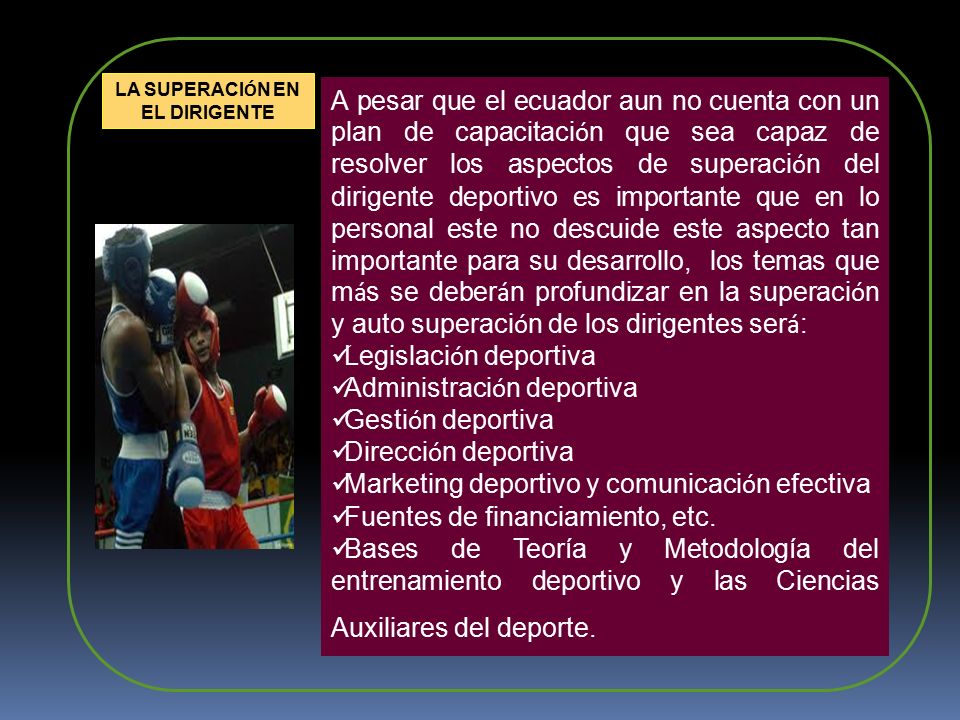 LA SUPERACIÓN EN EL DIRIGENTE

A pesar que el ecuador aun no cuenta con un plan de capacitación que sea capaz de resolver los aspectos de superación del dirigente deportivo es importante que en lo personal este no descuide este aspecto tan importante para su desarrollo, los temas que más se deberán profundizar en la superación y auto superación de los dirigentes será:
✓Legislación deportiva
✓Administración deportiva
✓Gestión deportiva
✓Dirección deportiva
✓Marketing deportivo y comunicación efectiva
✓Fuentes de financiamiento, etc.
✓Bases de Teoría y Metodología del entrenamiento deportivo y las Ciencias Auxiliares del deporte.